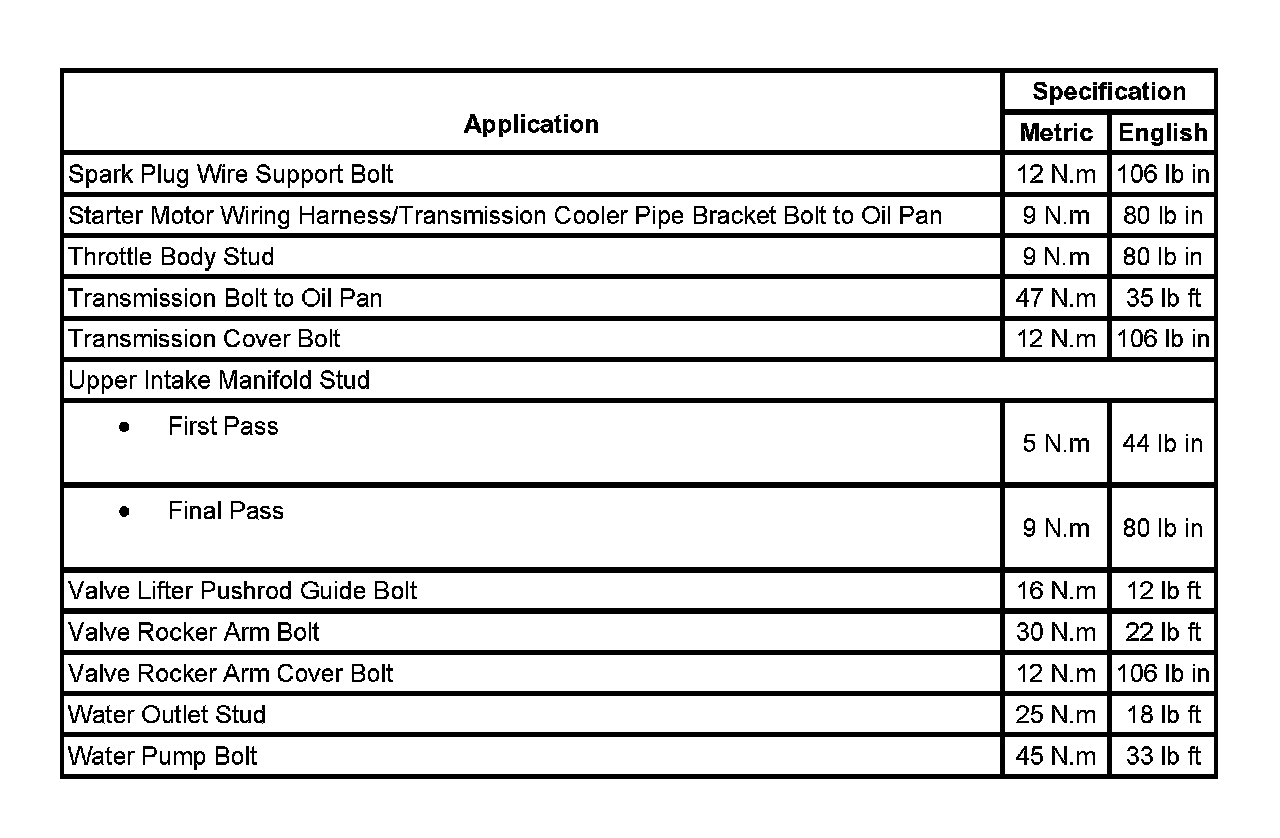 | Application | Specification | |
|---|---|---|
| | Metric | English |
| Spark Plug Wire Support Bolt | 12 N.m | 106 lb in |
| Starter Motor Wiring Harness/Transmission Cooler Pipe Bracket Bolt to Oil Pan | 9 N.m | 80 lb in |
| Throttle Body Stud | 9 N.m | 80 lb in |
| Transmission Bolt to Oil Pan | 47 N.m | 35 lb ft |
| Transmission Cover Bolt | 12 N.m | 106 lb in |
| Upper Intake Manifold Stud | | |
| • First Pass | 5 N.m | 44 lb in |
| • Final Pass | 9 N.m | 80 lb in |
| Valve Lifter Pushrod Guide Bolt | 16 N.m | 12 lb ft |
| Valve Rocker Arm Bolt | 30 N.m | 22 lb ft |
| Valve Rocker Arm Cover Bolt | 12 N.m | 106 lb in |
| Water Outlet Stud | 25 N.m | 18 lb ft |
| Water Pump Bolt | 45 N.m | 33 lb ft |